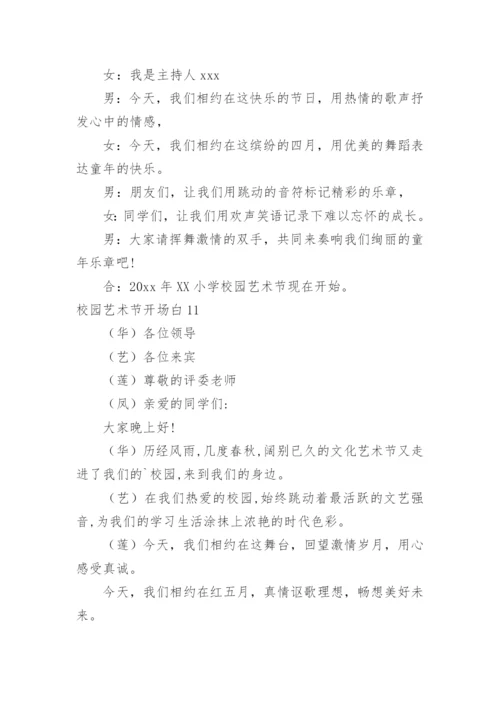 女：我是主持人 xxx

男：今天，我们相约在这快乐的节日，用热情的歌声抒发心中的情感，

女：今天，我们相约在这缤纷的四月，用优美的舞蹈表达童年的快乐。

男：朋友们，让我们用跳动的音符标记精彩的乐章，

女：同学们，让我们用欢声笑语记录下难以忘怀的成长。

男：大家请挥舞激情的双手，共同来奏响我们绚丽的童年乐章吧！

合：20xx 年 XX 小学校园艺术节现在开始。

校园艺术节开场白 11

（华）各位领导

（艺）各位来宾

（莲）尊敬的评委老师

（凤）亲爱的同学们：

大家晚上好！

（华）历经风雨，几度春秋，阔别已久的文化艺术节又走进了我们的`校园，来到我们的身边。

（艺）在我们热爱的校园，始终跳动着最活跃的文艺强音，为我们的学习生活涂抹上浓艳的时代色彩。

（莲）今天，我们相约在这舞台，回望激情岁月，用心感受真诚。

今天，我们相约在红五月，真情讴歌理想，畅想美好未来。